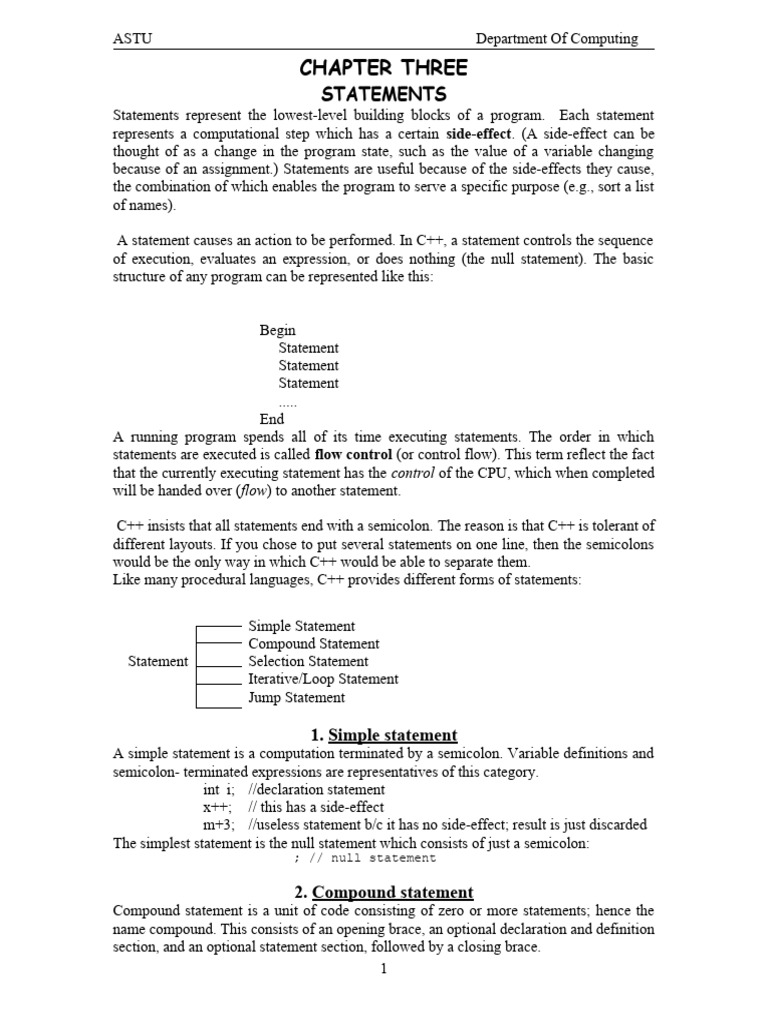 ASTU Department Of Computing

CHAPTER THREE
STATEMENTS

Statements represent the lowest-level building blocks of a program. Each statement represents a computational step which has a certain side-effect. (A side-effect can be thought of as a change in the program state, such as the value of a variable changing because of an assignment.) Statements are useful because of the side-effects they cause, the combination of which enables the program to serve a specific purpose (e.g., sort a list of names).

A statement causes an action to be performed. In C++, a statement controls the sequence of execution, evaluates an expression, or does nothing (the null statement). The basic structure of any program can be represented like this:

Begin
Statement
Statement
Statement
.....
End

A running program spends all of its time executing statements. The order in which statements are executed is called flow control (or control flow). This term reflect the fact that the currently executing statement has the control of the CPU, which when completed will be handed over (flow) to another statement.

C++ insists that all statements end with a semicolon. The reason is that C++ is tolerant of different layouts. If you chose to put several statements on one line, then the semicolons would be the only way in which C++ would be able to separate them.
Like many procedural languages, C++ provides different forms of statements:

Statement
Simple Statement
Compound Statement
Selection Statement
Iterative/Loop Statement
Jump Statement

1. Simple statement

A simple statement is a computation terminated by a semicolon. Variable definitions and semicolon- terminated expressions are representatives of this category.
int i; //declaration statement
x++; // this has a side-effect
m+3; //useless statement b/c it has no side-effect; result is just discarded
The simplest statement is the null statement which consists of just a semicolon:
; // null statement

2. Compound statement

Compound statement is a unit of code consisting of zero or more statements; hence the name compound. This consists of an opening brace, an optional declaration and definition section, and an optional statement section, followed by a closing brace.

1